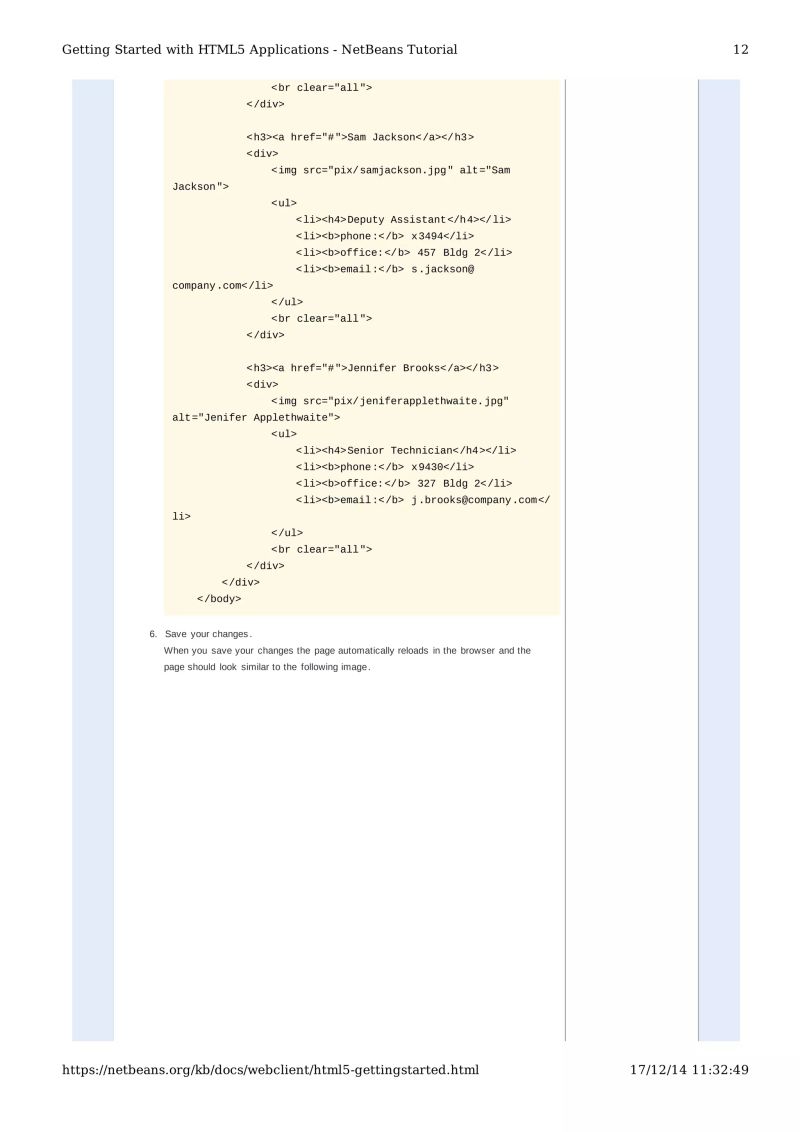 Getting Started with HTML5 Applications - NetBeans Tutorial

12

<br clear="all">
</div>

<h3><a href="#">Sam Jackson</a></h3>
<div>
<img src="pix/samjackson.jpg" alt="Sam Jackson">
<ul>
<li><h4>Deputy Assistant</h4></li>
<li><b>phone:</b> x3494</li>
<li><b>office:</b> 457 Bldg 2</li>
<li><b>email:</b> s.jackson@company.com</li>
</ul>
<br clear="all">
</div>

<h3><a href="#">Jennifer Brooks</a></h3>
<div>
<img src="pix/jeniferapplethwaite.jpg" alt="Jenifer Applethwaite">
<ul>
<li><h4>Senior Technician</h4></li>
<li><b>phone:</b> x9430</li>
<li><b>office:</b> 327 Bldg 2</li>
<li><b>email:</b> j.brooks@company.com</li>
</ul>
<br clear="all">
</div>
</div>
</body>

6. Save your changes.
When you save your changes the page automatically reloads in the browser and the page should look similar to the following image.

https://netbeans.org/kb/docs/webclient/html5-gettingstarted.html

17/12/14 11:32:49